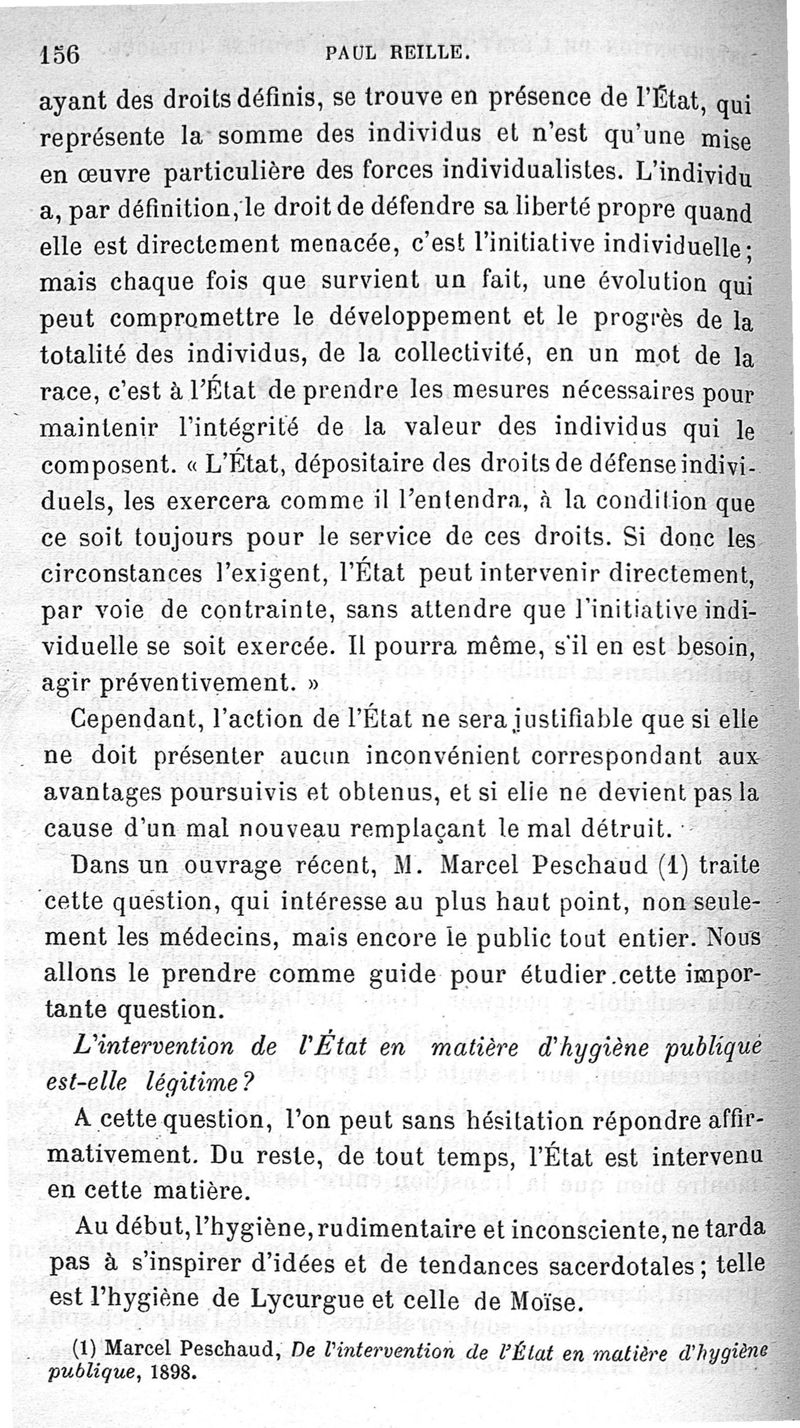 156 PAUL REILLE.

ayant des droits définis, se trouve en présence de l'État, qui représente la somme des individus et n'est qu'une mise en œuvre particulière des forces individualistes. L'individu a, par définition, le droit de défendre sa liberté propre quand elle est directement menacée, c'est l'initiative individuelle; mais chaque fois que survient un fait, une évolution qui peut compromettre le développement et le progrès de la totalité des individus, de la collectivité, en un mot de la race, c'est à l'État de prendre les mesures nécessaires pour maintenir l'intégrité de la valeur des individus qui le composent. « L'État, dépositaire des droits de défense individuels, les exercera comme il l'entendra, à la condition que ce soit toujours pour le service de ces droits. Si donc les circonstances l'exigent, l'État peut intervenir directement, par voie de contrainte, sans attendre que l'initiative individuelle se soit exercée. Il pourra même, s'il en est besoin, agir préventivement. »

Cependant, l'action de l'État ne sera justifiable que si elle ne doit présenter aucun inconvénient correspondant aux avantages poursuivis et obtenus, et si elle ne devient pas la cause d'un mal nouveau remplaçant le mal détruit.

Dans un ouvrage récent, M. Marcel Peschaud (1) traite cette question, qui intéresse au plus haut point, non seulement les médecins, mais encore le public tout entier. Nous allons le prendre comme guide pour étudier cette importante question.

L'intervention de l'État en matière d'hygiène publique est-elle légitime?

A cette question, l'on peut sans hésitation répondre affirmativement. Du reste, de tout temps, l'État est intervenu en cette matière.

Au début, l'hygiène, rudimentaire et inconsciente, ne tarda pas à s'inspirer d'idées et de tendances sacerdotales; telle est l'hygiène de Lycurgue et celle de Moïse.

(1) Marcel Peschaud, De l'intervention de l'État en matière d'hygiène publique, 1898.